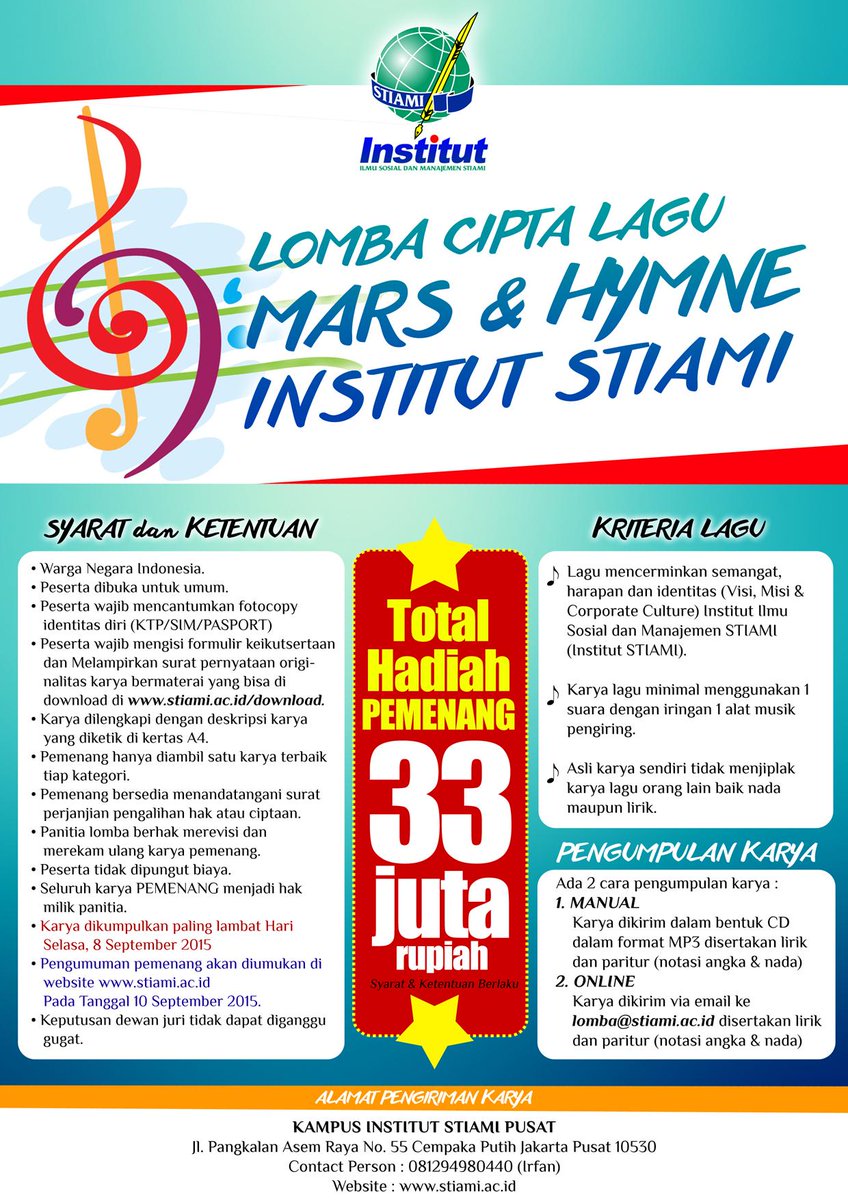 STIAMI
Institut
ILMU SOSIAL DAN MANAJEMEN STIAMI

LOMBA CIPTA LAGU
MARS & HYMNE
INSTITUT STIAMI

SYARAT dan KETENTUAN

• Warga Negara Indonesia.
• Peserta dibuka untuk umum.
• Peserta wajib mencantumkan fotocopy identitas diri (KTP/SIM/PASPORT)
• Peserta wajib mengisi formulir keikutsertaan dan Melampirkan surat pernyataan originalitas karya bermaterai yang bisa di download di www.stiami.ac.id/download.
• Karya dilengkapi dengan deskripsi karya yang diketik di kertas A4.
• Pemenang hanya diambil satu karya terbaik tiap kategori.
• Pemenang bersedia menandatangani surat perjanjian pengalihan hak atau ciptaan.
• Panitia lomba berhak merevisi dan merekam ulang karya pemenang.
• Peserta tidak dipungut biaya.
• Seluruh karya PEMENANG menjadi hak milik panitia.
• Karya dikumpulkan paling lambat Hari Selasa, 8 September 2015
• Pengumuman pemenang akan diumukan di website www.stiami.ac.id Pada Tanggal 10 September 2015.
• Keputusan dewan juri tidak dapat diganggu gugat.

Total Hadiah PEMENANG 33 juta rupiah
Syarat & Ketentuan Berlaku

KRITERIA LAGU

Lagu mencerminkan semangat, harapan dan identitas (Visi, Misi & Corporate Culture) Institut Ilmu Sosial dan Manajemen STIAMI (Institut STIAMI).

Karya lagu minimal menggunakan 1 suara dengan iringan 1 alat musik pengiring.

Asli karya sendiri tidak menjiplak karya lagu orang lain baik nada maupun lirik.

PENGUMPULAN KARYA

Ada 2 cara pengumpulan karya :
1. MANUAL
Karya dikirim dalam bentuk CD dalam format MP3 disertakan lirik dan paritur (notasi angka & nada)
2. ONLINE
Karya dikirim via email ke lomba@stiami.ac.id disertakan lirik dan paritur (notasi angka & nada)

ALAMAT PENGIRIMAN KARYA

KAMPUS INSTITUT STIAMI PUSAT
Jl. Pangkalan Asem Raya No. 55 Cempaka Putih Jakarta Pusat 10530
Contact Person : 081294980440 (Irfan)
Website : www.stiami.ac.id